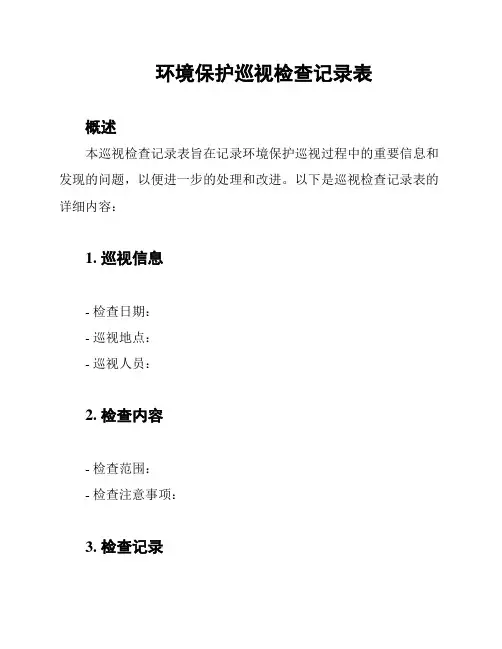 环境保护巡视检查记录表

概述

本巡视检查记录表旨在记录环境保护巡视过程中的重要信息和发现的问题，以便进一步的处理和改进。以下是巡视检查记录表的详细内容：

1. 巡视信息

- 检查日期：
- 巡视地点：
- 巡视人员：

2. 检查内容

- 检查范围：
- 检查注意事项：

3. 检查记录